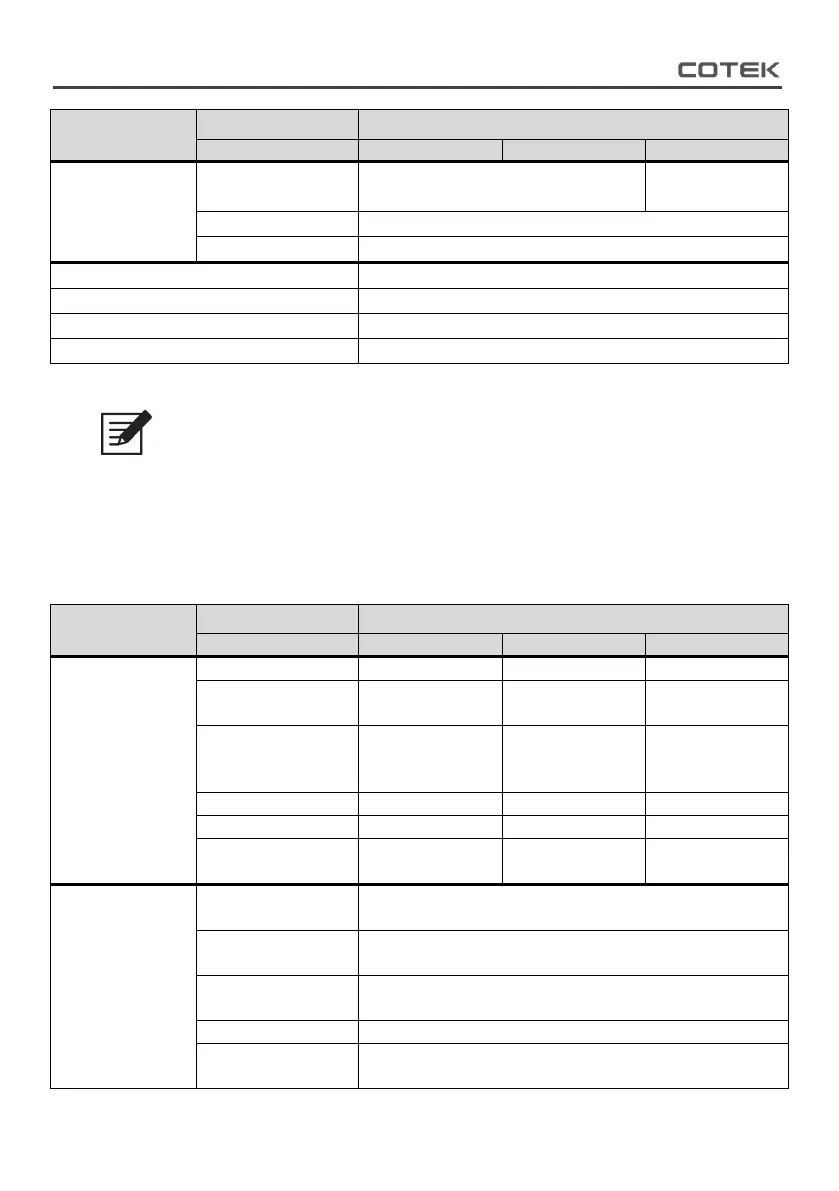 COTEK